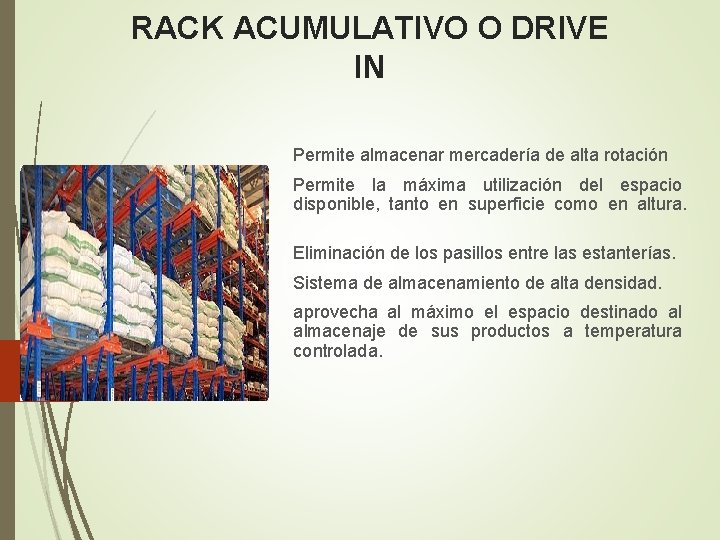 RACK ACUMULATIVO O DRIVE IN

Permite almacenar mercadería de alta rotación

Permite la máxima utilización del espacio disponible, tanto en superficie como en altura.

Eliminación de los pasillos entre las estanterías.

Sistema de almacenamiento de alta densidad.

aprovecha al máximo el espacio destinado al almacenaje de sus productos a temperatura controlada.